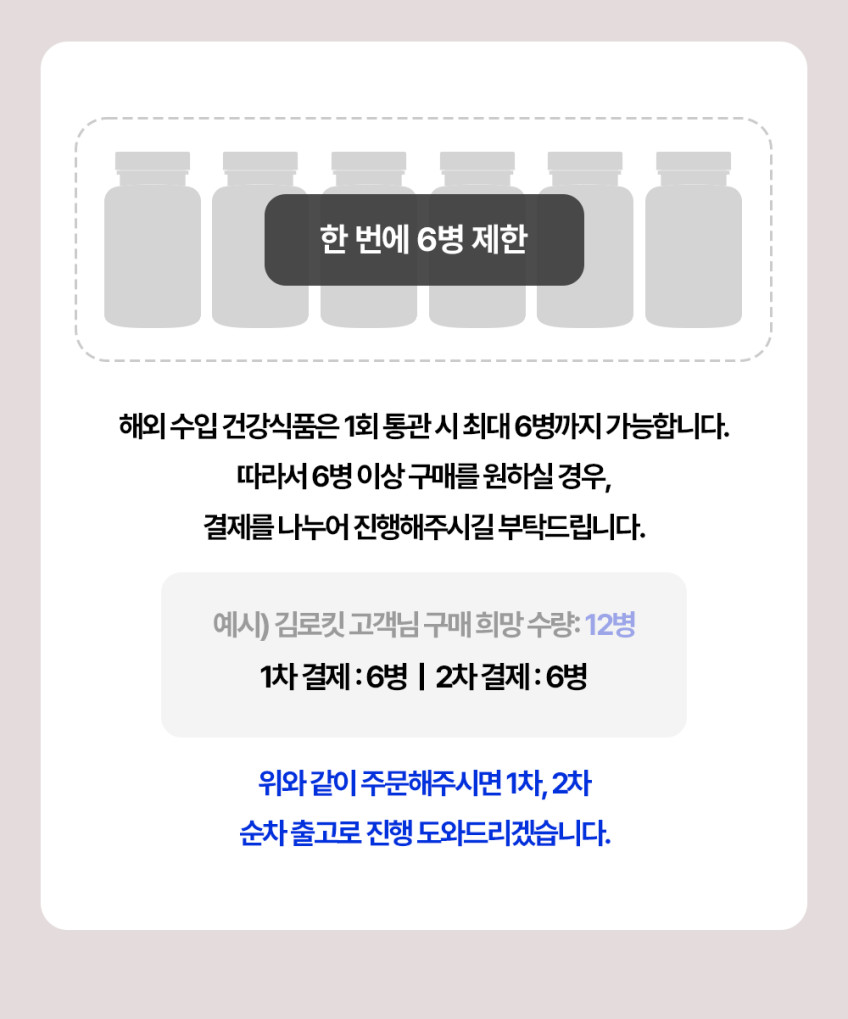 한 번에 6병 제한

해외 수입 건강식품은 1회 통관 시 최대 6병까지 가능합니다.
따라서 6병 이상 구매를 원하실 경우,
결제를 나누어 진행해주시길 부탁드립니다.

예시) 김로킷 고객님 구매 희망 수량: 12병
1차 결제 : 6병 | 2차 결제 : 6병

위와 같이 주문해주시면 1차, 2차
순차 출고로 진행 도와드리겠습니다.